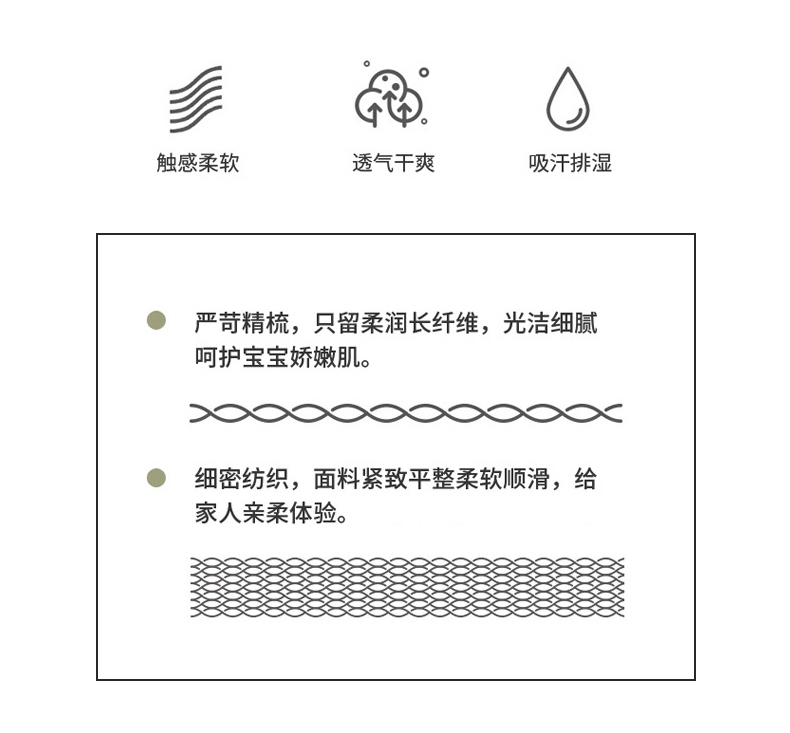 触感柔软

透气干爽

吸汗排湿

严苛精梳，只留柔润长纤维，光洁细腻呵护宝宝娇嫩肌。

细密纺织，面料紧致平整柔软顺滑，给家人亲柔体验。